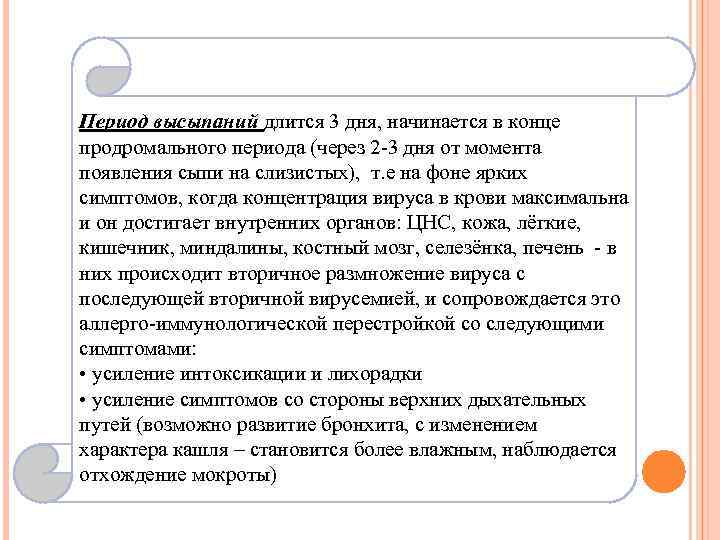 Период высыпаний длится 3 дня, начинается в конце продромального периода (через 2-3 дня от момента появления сыпи на слизистых), т.е на фоне ярких симптомов, когда концентрация вируса в крови максимальна и он достигает внутренних органов: ЦНС, кожа, лёгкие, кишечник, миндалины, костный мозг, селезёнка, печень - в них происходит вторичное размножение вируса с последующей вторичной вирусемией, и сопровождается это аллерго-иммунологической перестройкой со следующими симптомами:
• усиление интоксикации и лихорадки
• усиление симптомов со стороны верхних дыхательных путей (возможно развитие бронхита, с изменением характера кашля – становится более влажным, наблюдается отхождение мокроты)